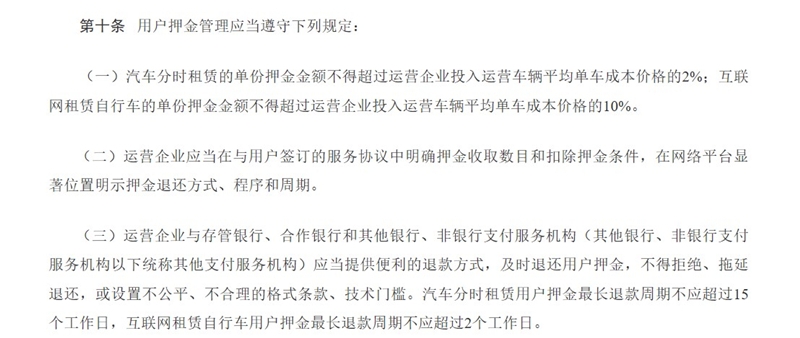 第十条 用户押金管理应当遵守下列规定：

（一）汽车分时租赁的单份押金金额不得超过运营企业投入运营车辆平均单车成本价格的2%；互联网租赁自行车的单份押金金额不得超过运营企业投入运营车辆平均单车成本价格的10%。

（二）运营企业应当在与用户签订的服务协议中明确押金收取数目和扣除押金条件，在网络平台显著位置明示押金退还方式、程序和周期。

（三）运营企业与存管银行、合作银行和其他银行、非银行支付服务机构（其他银行、非银行支付服务机构以下统称其他支付服务机构）应当提供便利的退款方式，及时退还用户押金，不得拒绝、拖延退还，或设置不公平、不合理的格式条款、技术门槛。汽车分时租赁用户押金最长退款周期不应超过15个工作日，互联网租赁自行车用户押金最长退款周期不应超过2个工作日。